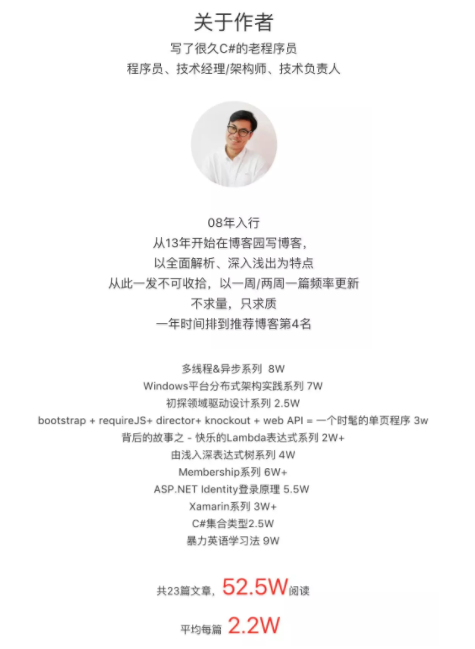 关于作者
写了很久C#的老程序员
程序员、技术经理/架构师、技术负责人

08年入行
从13年开始在博客园写博客,
以全面解析、深入浅出为特点
从此一发不可收拾，以一周/两周一篇频率更新
不求量，只求质
一年时间排到推荐博客第4名

多线程&异步系列 8W
Windows平台分布式架构实践系列 7W
初探领域驱动设计系列 2.5W
bootstrap + requireJS+ director+ knockout + web API = 一个时髦的单页程序 3w
背后的故事之 - 快乐的Lambda表达式系列 2W+
由浅入深表达式树系列 4W
Membership系列 6W+
ASP.NET Identity登录原理 5.5W
Xamarin系列 3W+
C#集合类型2.5W
暴力英语学习法 9W

共23篇文章，52.5W阅读

平均每篇 2.2W